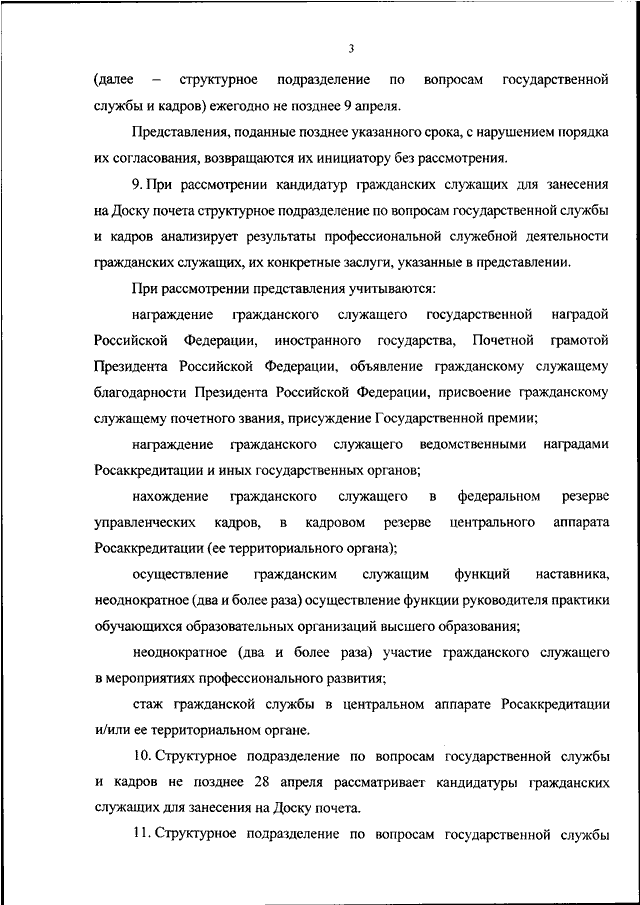 3

(далее – структурное подразделение по вопросам государственной службы и кадров) ежегодно не позднее 9 апреля.

Представления, поданные позднее указанного срока, с нарушением порядка их согласования, возвращаются их инициатору без рассмотрения.

9. При рассмотрении кандидатур гражданских служащих для занесения на Доску почета структурное подразделение по вопросам государственной службы и кадров анализирует результаты профессиональной служебной деятельности гражданских служащих, их конкретные заслуги, указанные в представлении.

При рассмотрении представления учитываются:

награждение гражданского служащего государственной наградой Российской Федерации, иностранного государства, Почетной грамотой Президента Российской Федерации, объявление гражданскому служащему благодарности Президента Российской Федерации, присвоение гражданскому служащему почетного звания, присуждение Государственной премии;

награждение гражданского служащего ведомственными наградами Росаккредитации и иных государственных органов;

нахождение гражданского служащего в федеральном резерве управленческих кадров, в кадровом резерве центрального аппарата Росаккредитации (ее территориального органа);

осуществление гражданским служащим функций наставника, неоднократное (два и более раза) осуществление функции руководителя практики обучающихся образовательных организаций высшего образования;

неоднократное (два и более раза) участие гражданского служащего в мероприятиях профессионального развития;

стаж гражданской службы в центральном аппарате Росаккредитации и/или ее территориальном органе.

10. Структурное подразделение по вопросам государственной службы и кадров не позднее 28 апреля рассматривает кандидатуры гражданских служащих для занесения на Доску почета.

11. Структурное подразделение по вопросам государственной службы